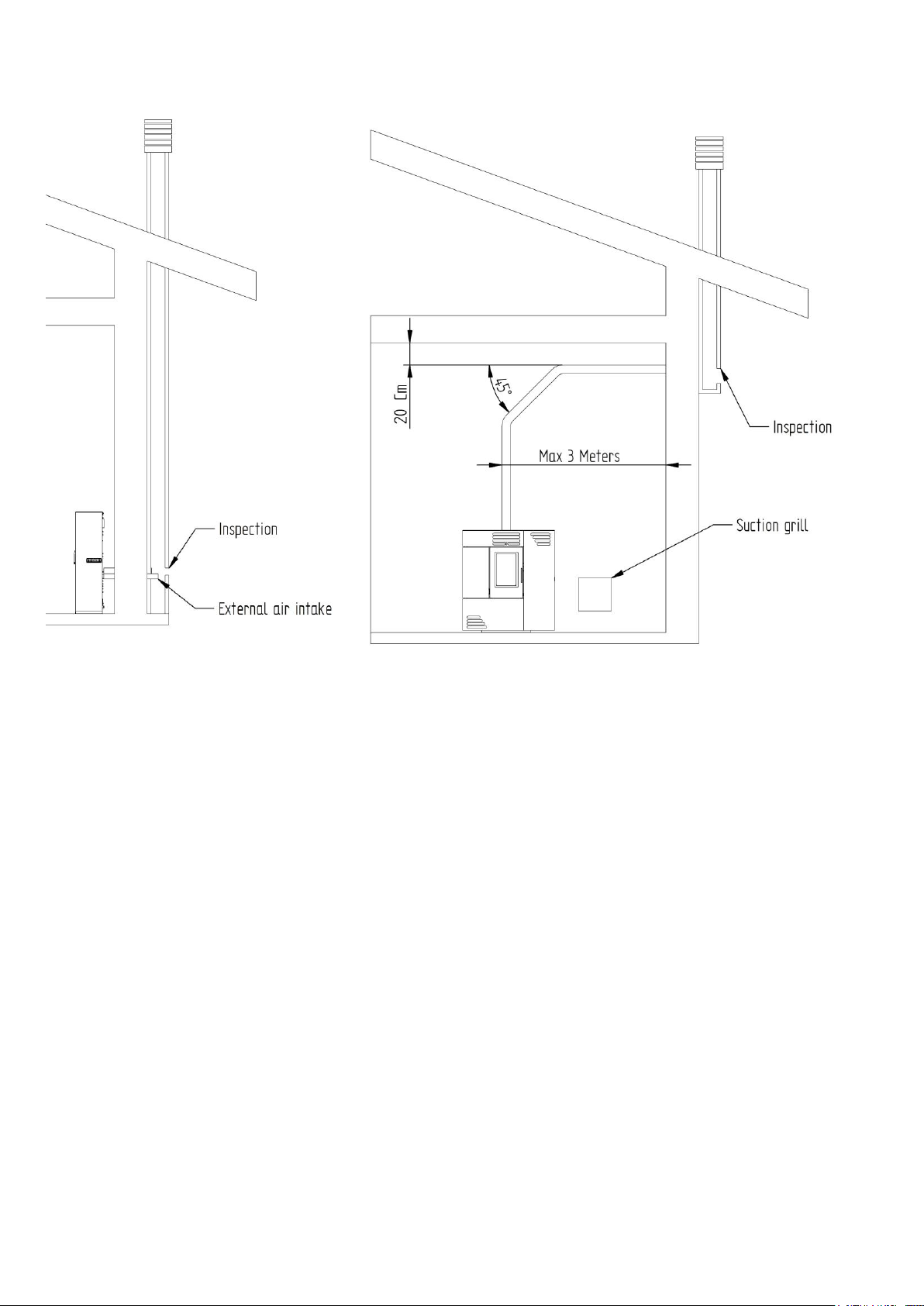 Inspection

External air intake

20 Cm

45°

Max 3 Meters

Inspection

Suction grill